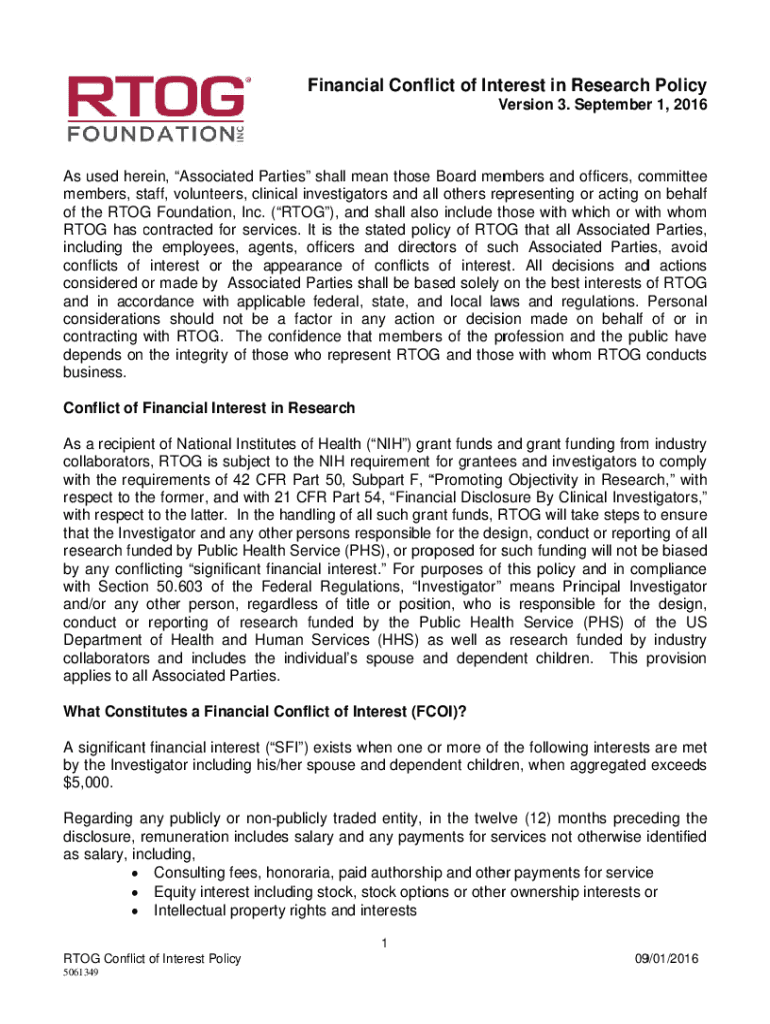 RTOG®
FOUNDATION INC

Financial Conflict of Interest in Research Policy
Version 3. September 1, 2016

As used herein, “Associated Parties” shall mean those Board members and officers, committee members, staff, volunteers, clinical investigators and all others representing or acting on behalf of the RTOG Foundation, Inc. (“RTOG”), and shall also include those with which or with whom RTOG has contracted for services. It is the stated policy of RTOG that all Associated Parties, including the employees, agents, officers and directors of such Associated Parties, avoid conflicts of interest or the appearance of conflicts of interest. All decisions and actions considered or made by Associated Parties shall be based solely on the best interests of RTOG and in accordance with applicable federal, state, and local laws and regulations. Personal considerations should not be a factor in any action or decision made on behalf of or in contracting with RTOG. The confidence that members of the profession and the public have depends on the integrity of those who represent RTOG and those with whom RTOG conducts business.

Conflict of Financial Interest in Research

As a recipient of National Institutes of Health (“NIH”) grant funds and grant funding from industry collaborators, RTOG is subject to the NIH requirement for grantees and investigators to comply with the requirements of 42 CFR Part 50, Subpart F, “Promoting Objectivity in Research,” with respect to the former, and with 21 CFR Part 54, “Financial Disclosure By Clinical Investigators,” with respect to the latter. In the handling of all such grant funds, RTOG will take steps to ensure that the Investigator and any other persons responsible for the design, conduct or reporting of all research funded by Public Health Service (PHS), or proposed for such funding will not be biased by any conflicting “significant financial interest.” For purposes of this policy and in compliance with Section 50.603 of the Federal Regulations, “Investigator” means Principal Investigator and/or any other person, regardless of title or position, who is responsible for the design, conduct or reporting of research funded by the Public Health Service (PHS) of the US Department of Health and Human Services (HHS) as well as research funded by industry collaborators and includes the individual’s spouse and dependent children. This provision applies to all Associated Parties.

What Constitutes a Financial Conflict of Interest (FCOI)?

A significant financial interest (“SFI”) exists when one or more of the following interests are met by the Investigator including his/her spouse and dependent children, when aggregated exceeds $5,000.

Regarding any publicly or non-publicly traded entity, in the twelve (12) months preceding the disclosure, remuneration includes salary and any payments for services not otherwise identified as salary, including,
• Consulting fees, honoraria, paid authorship and other payments for service
• Equity interest including stock, stock options or other ownership interests or
• Intellectual property rights and interests

1
RTOG Conflict of Interest Policy
09/01/2016
5061349